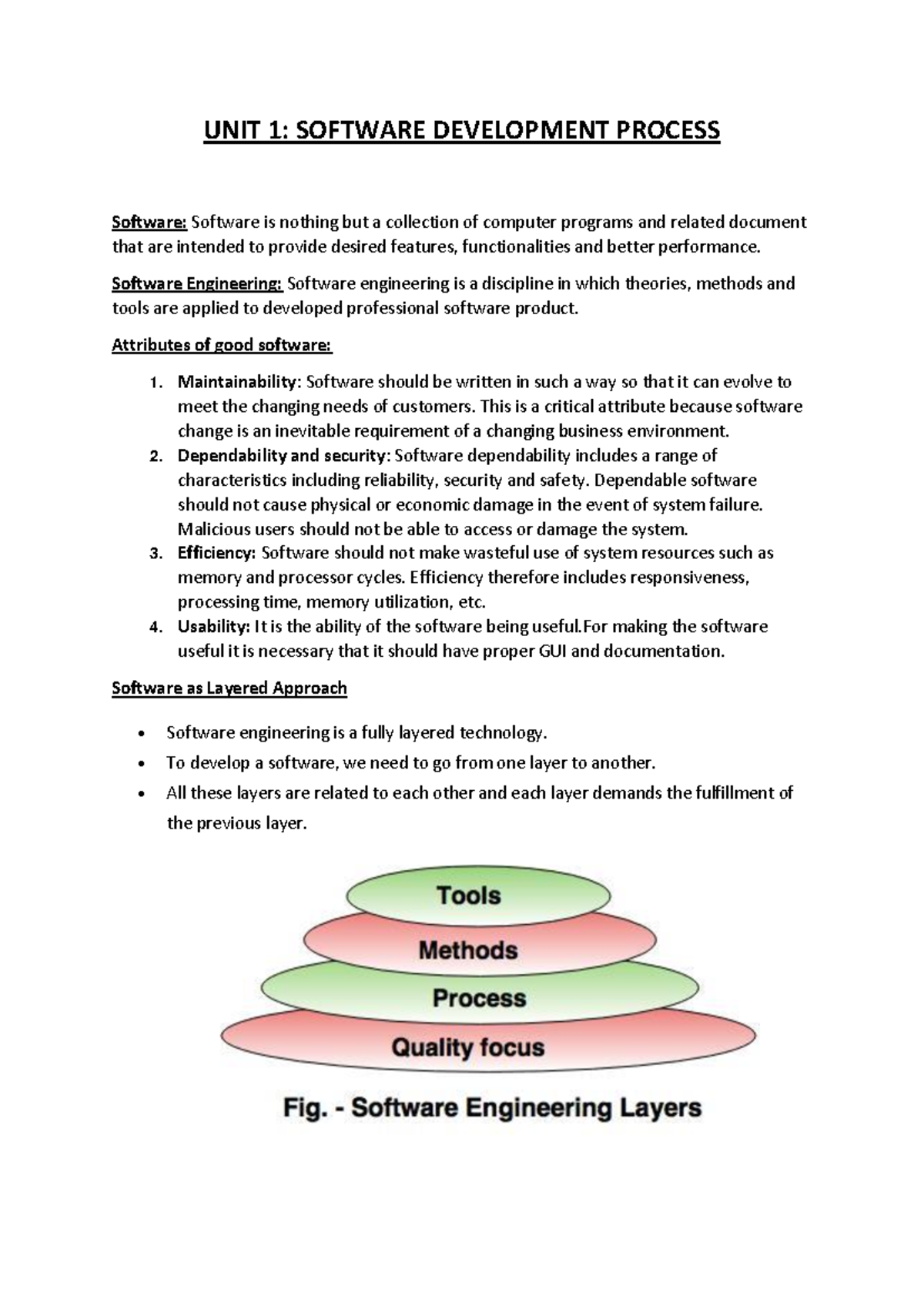 UNIT 1: SOFTWARE DEVELOPMENT PROCESS

Software: Software is nothing but a collection of computer programs and related document that are intended to provide desired features, functionalities and better performance.

Software Engineering: Software engineering is a discipline in which theories, methods and tools are applied to developed professional software product.

Attributes of good software:

1. Maintainability: Software should be written in such a way so that it can evolve to meet the changing needs of customers. This is a critical attribute because software change is an inevitable requirement of a changing business environment.
2. Dependability and security: Software dependability includes a range of characteristics including reliability, security and safety. Dependable software should not cause physical or economic damage in the event of system failure. Malicious users should not be able to access or damage the system.
3. Efficiency: Software should not make wasteful use of system resources such as memory and processor cycles. Efficiency therefore includes responsiveness, processing time, memory utilization, etc.
4. Usability: It is the ability of the software being useful.For making the software useful it is necessary that it should have proper GUI and documentation.

Software as Layered Approach

• Software engineering is a fully layered technology.
• To develop a software, we need to go from one layer to another.
• All these layers are related to each other and each layer demands the fulfillment of the previous layer.

Tools
Methods
Process
Quality focus

Fig. - Software Engineering Layers